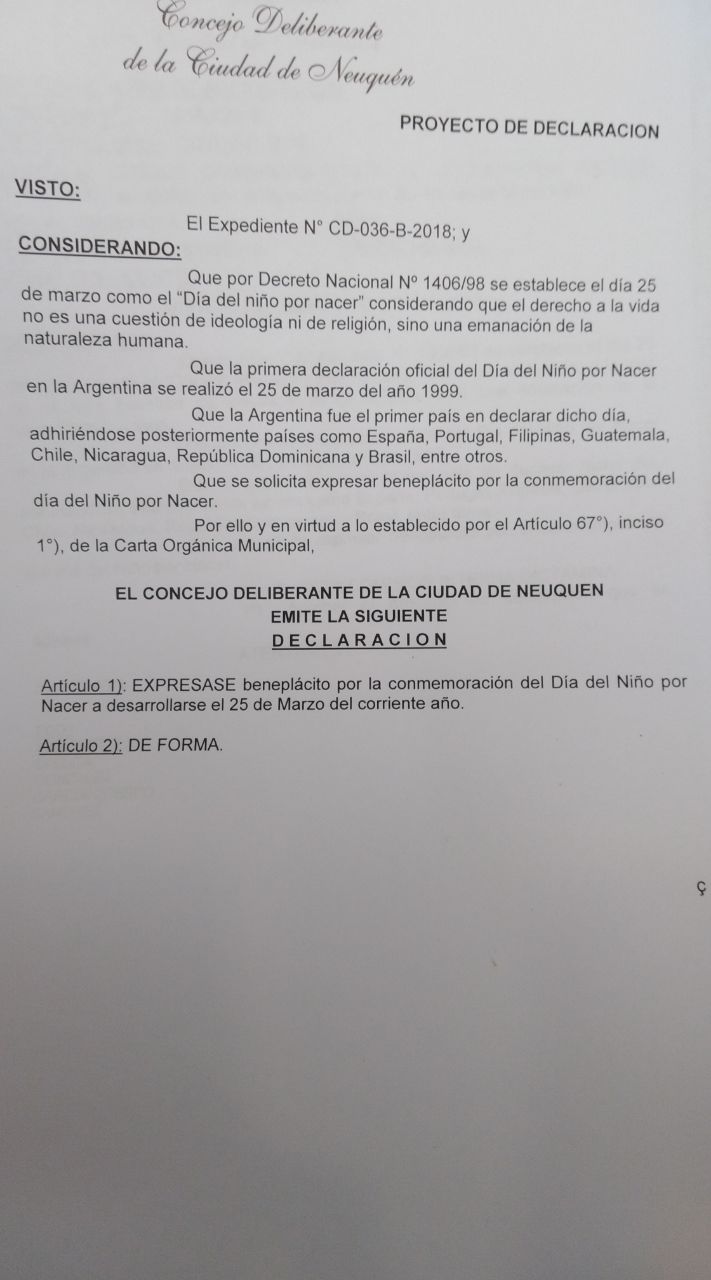 Concejo Deliberante
de la Ciudad de Neuquén

PROYECTO DE DECLARACION

VISTO:

El Expediente N° CD-036-B-2018; y

CONSIDERANDO:

Que por Decreto Nacional Nº 1406/98 se establece el día 25 de marzo como el "Día del niño por nacer" considerando que el derecho a la vida no es una cuestión de ideología ni de religión, sino una emanación de la naturaleza humana.

Que la primera declaración oficial del Día del Niño por Nacer en la Argentina se realizó el 25 de marzo del año 1999.

Que la Argentina fue el primer país en declarar dicho día, adhiriéndose posteriormente países como España, Portugal, Filipinas, Guatemala, Chile, Nicaragua, República Dominicana y Brasil, entre otros.

Que se solicita expresar beneplácito por la conmemoración del día del Niño por Nacer.

Por ello y en virtud a lo establecido por el Artículo 67°), inciso 1°), de la Carta Orgánica Municipal,

EL CONCEJO DELIBERANTE DE LA CIUDAD DE NEUQUEN
EMITE LA SIGUIENTE
DECLARACION

Artículo 1): EXPRESASE beneplácito por la conmemoración del Día del Niño por Nacer a desarrollarse el 25 de Marzo del corriente año.

Artículo 2): DE FORMA.

ç